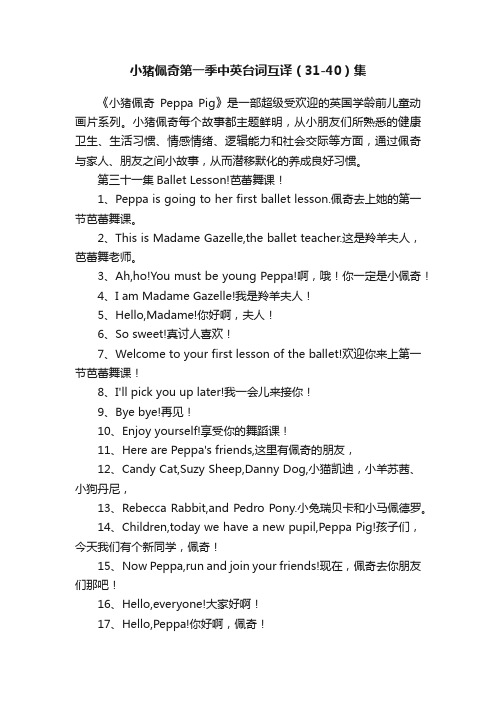 小猪佩奇第一季中英台词互译（31-40）集

《小猪佩奇 Peppa Pig》是一部超级受欢迎的英国学龄前儿童动画片系列。小猪佩奇每个故事都主题鲜明，从小朋友们所熟悉的健康卫生、生活习惯、情感情绪、逻辑能力和社会交际等方面，通过佩奇与家人、朋友之间小故事，从而潜移默化的养成良好习惯。

第三十一集 Ballet Lesson!芭蕾舞课！

1、Peppa is going to her first ballet lesson.佩奇去上她的第一节芭蕾舞课。

2、This is Madame Gazelle,the ballet teacher.这是羚羊夫人，芭蕾舞老师。

3、Ah,ho!You must be young Peppa!啊，哦！你一定是小佩奇！

4、I am Madame Gazelle!我是羚羊夫人！

5、Hello,Madame!你好啊，夫人！

6、So sweet!真讨人喜欢！

7、Welcome to your first lesson of the ballet!欢迎你来上第一节芭蕾舞课！

8、I'll pick you up later!我一会儿来接你！

9、Bye bye!再见！

10、Enjoy yourself!享受你的舞蹈课！

11、Here are Peppa's friends,这里有佩奇的朋友，

12、Candy Cat,Suzy Sheep,Danny Dog,小猫凯迪，小羊苏茜、小狗丹尼，

13、Rebecca Rabbit,and Pedro Pony.小兔瑞贝卡和小马佩德罗。

14、Children,today we have a new pupil,Peppa Pig!孩子们，今天我们有个新同学，佩奇！

15、Now Peppa,run and join your friends!现在，佩奇去你朋友们那吧！

16、Hello,everyone!大家好啊！

17、Hello,Peppa!你好啊，佩奇！